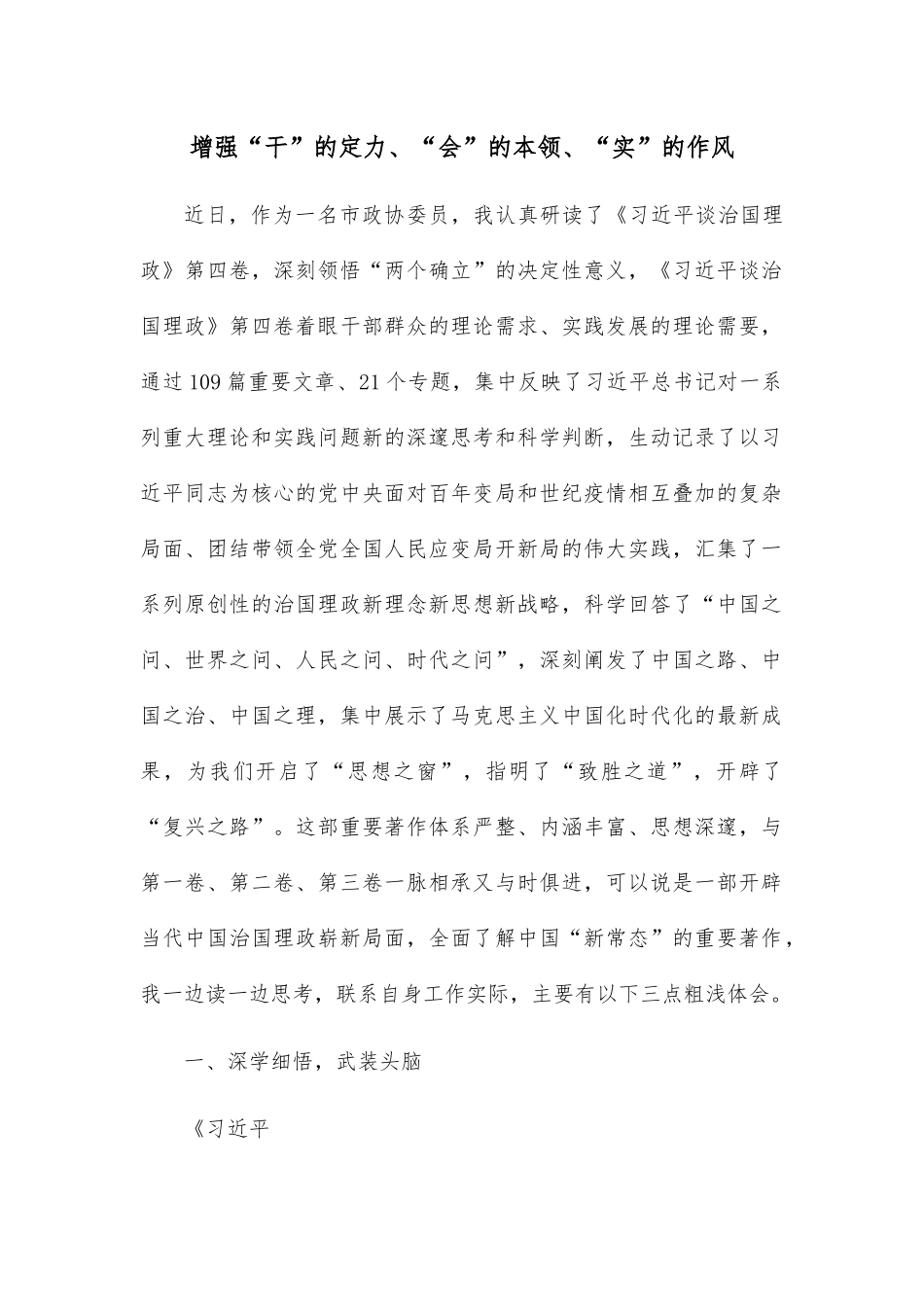 增强“干”的定力、“会”的本领、“实”的作风

近日，作为一名市政协委员，我认真研读了《习近平谈治国理政》第四卷，深刻领悟“两个确立”的决定性意义，《习近平谈治国理政》第四卷着眼干部群众的理论需求、实践发展的理论需要，通过109篇重要文章、21个专题，集中反映了习近平总书记对一系列重大理论和实践问题新的深邃思考和科学判断，生动记录了以习近平同志为核心的党中央面对百年变局和世纪疫情相互叠加的复杂局面、团结带领全党全国人民应变局开新局的伟大实践，汇集了一系列原创性的治国理政新理念新思想新战略，科学回答了“中国之问、世界之问、人民之问、时代之问”，深刻阐发了中国之路、中国之治、中国之理，集中展示了马克思主义中国化时代化的最新成果，为我们开启了“思想之窗”，指明了“致胜之道”，开辟了“复兴之路”。这部重要著作体系严整、内涵丰富、思想深邃，与第一卷、第二卷、第三卷一脉相承又与时俱进，可以说是一部开辟当代中国治国理政崭新局面，全面了解中国“新常态”的重要著作，我一边读一边思考，联系自身工作实际，主要有以下三点粗浅体会。

一、深学细悟，武装头脑

《习近平